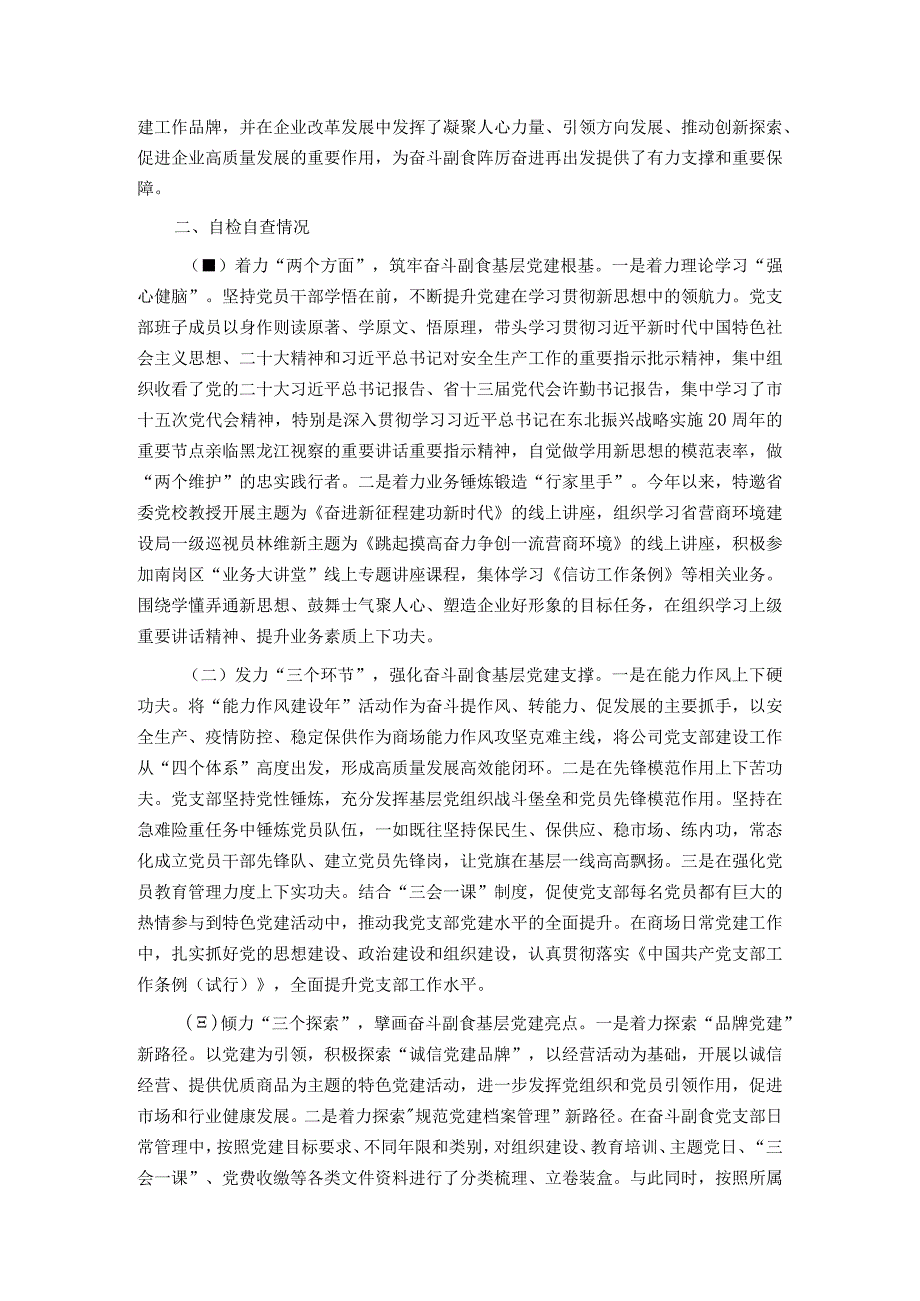 建工作品牌，并在企业改革发展中发挥了凝聚人心力量、引领方向发展、推动创新探索、促进企业高质量发展的重要作用，为奋斗副食阵厉奋进再出发提供了有力支撑和重要保障。

二、自检自查情况

（■）着力“两个方面”，筑牢奋斗副食基层党建根基。一是着力理论学习“强心健脑”。坚持党员干部学悟在前，不断提升党建在学习贯彻新思想中的领航力。党支部班子成员以身作则读原著、学原文、悟原理，带头学习贯彻习近平新时代中国特色社会主义思想、二十大精神和习近平总书记对安全生产工作的重要指示批示精神，集中组织收看了党的二十大习近平总书记报告、省十三届党代会许勤书记报告，集中学习了市十五次党代会精神，特别是深入贯彻学习习近平总书记在东北振兴战略实施20周年的重要节点亲临黑龙江视察的重要讲话重要指示精神，自觉做学用新思想的模范表率，做“两个维护”的忠实践行者。二是着力业务锤炼锻造“行家里手”。今年以来，特邀省委党校教授开展主题为《奋进新征程建功新时代》的线上讲座，组织学习省营商环境建设局一级巡视员林维新主题为《跳起摸高奋力争创一流营商环境》的线上讲座，积极参加南岗区“业务大讲堂”线上专题讲座课程，集体学习《信访工作条例》等相关业务。围绕学懂弄通新思想、鼓舞士气聚人心、塑造企业好形象的目标任务，在组织学习上级重要讲话精神、提升业务素质上下功夫。

（二）发力“三个环节”，强化奋斗副食基层党建支撑。一是在能力作风上下硬功夫。将“能力作风建设年”活动作为奋斗提作风、转能力、促发展的主要抓手，以安全生产、疫情防控、稳定保供作为商场能力作风攻坚克难主线，将公司党支部建设工作从“四个体系”高度出发，形成高质量发展高效能闭环。二是在先锋模范作用上下苦功夫。党支部坚持党性锤炼，充分发挥基层党组织战斗堡垒和党员先锋模范作用。坚持在急难险重任务中锤炼党员队伍，一如既往坚持保民生、保供应、稳市场、练内功，常态化成立党员干部先锋队、建立党员先锋岗，让党旗在基层一线高高飘扬。三是在强化党员教育管理力度上下实功夫。结合“三会一课”制度，促使党支部每名党员都有巨大的热情参与到特色党建活动中，推动我党支部党建水平的全面提升。在商场日常党建工作中，扎实抓好党的思想建设、政治建设和组织建设，认真贯彻落实《中国共产党支部工作条例（试行）》，全面提升党支部工作水平。

（三）倾力“三个探索”，擘画奋斗副食基层党建亮点。一是着力探索“品牌党建”新路径。以党建为引领，积极探索“诚信党建品牌”，以经营活动为基础，开展以诚信经营、提供优质商品为主题的特色党建活动，进一步发挥党组织和党员引领作用，促进市场和行业健康发展。二是着力探索"规范党建档案管理”新路径。在奋斗副食党支部日常管理中，按照党建目标要求、不同年限和类别，对组织建设、教育培训、主题党日、“三会一课”、党费收缴等各类文件资料进行了分类梳理、立卷装盒。与此同时，按照所属